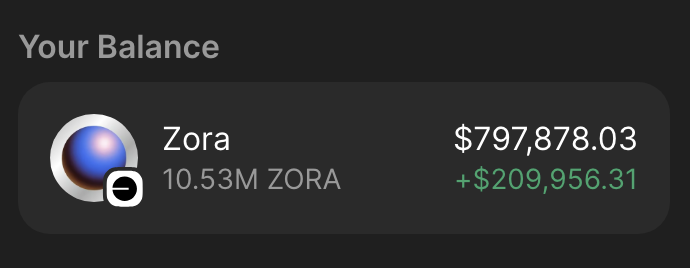 Your Balance

Zora
10.53M ZORA

$797,878.03
+$209,956.31